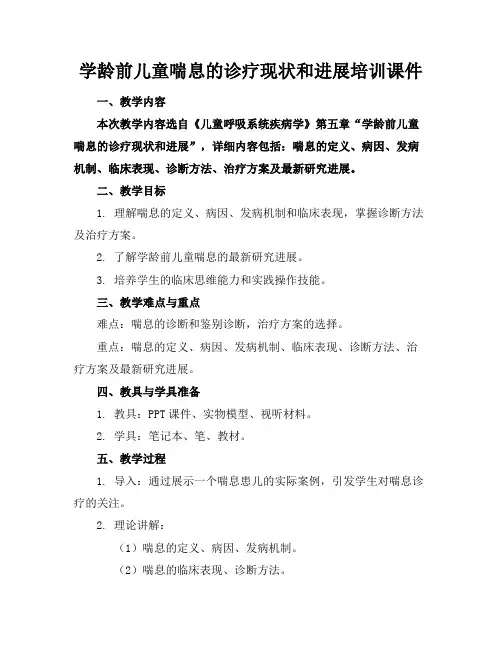 学龄前儿童喘息的诊疗现状和进展培训课件

一、教学内容

本次教学内容选自《儿童呼吸系统疾病学》第五章“学龄前儿童喘息的诊疗现状和进展”，详细内容包括：喘息的定义、病因、发病机制、临床表现、诊断方法、治疗方案及最新研究进展。

二、教学目标

1. 理解喘息的定义、病因、发病机制和临床表现，掌握诊断方法及治疗方案。

2. 了解学龄前儿童喘息的最新研究进展。

3. 培养学生的临床思维能力和实践操作技能。

三、教学难点与重点

难点：喘息的诊断和鉴别诊断，治疗方案的选择。

重点：喘息的定义、病因、发病机制、临床表现、诊断方法、治疗方案及最新研究进展。

四、教具与学具准备

1. 教具：PPT 课件、实物模型、视听材料。

2. 学具：笔记本、笔、教材。

五、教学过程

1. 导入：通过展示一个喘息患儿的实际案例，引发学生对喘息诊疗的关注。

2. 理论讲解：

（1）喘息的定义、病因、发病机制。

（2）喘息的临床表现、诊断方法。